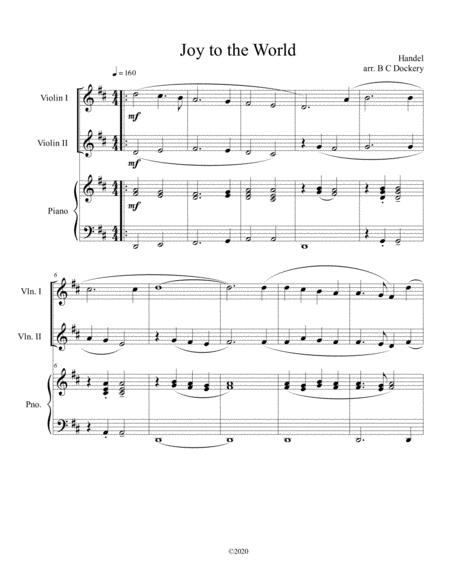 Joy to the World

Handel
arr. B C Dockery

♩ = 160

Violin I

mf

Violin II

mf

Piano

mf

6

Vln. I

Vln. II

6

Pno.

©2020